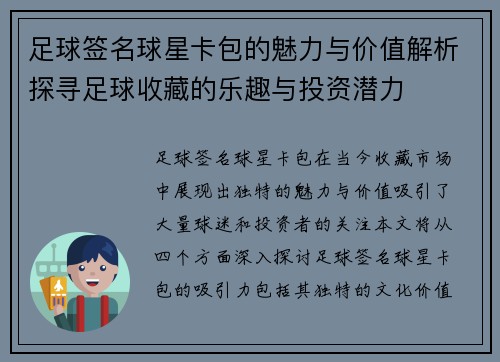 足球签名球星卡包的魅力与价值解析探寻足球收藏的乐趣与投资潜力

足球签名球星卡包在当今收藏市场中展现出独特的魅力与价值吸引了大量球迷和投资者的关注本文将从四个方面深入探讨足球签名球星卡包的吸引力包括其独特的文化价值